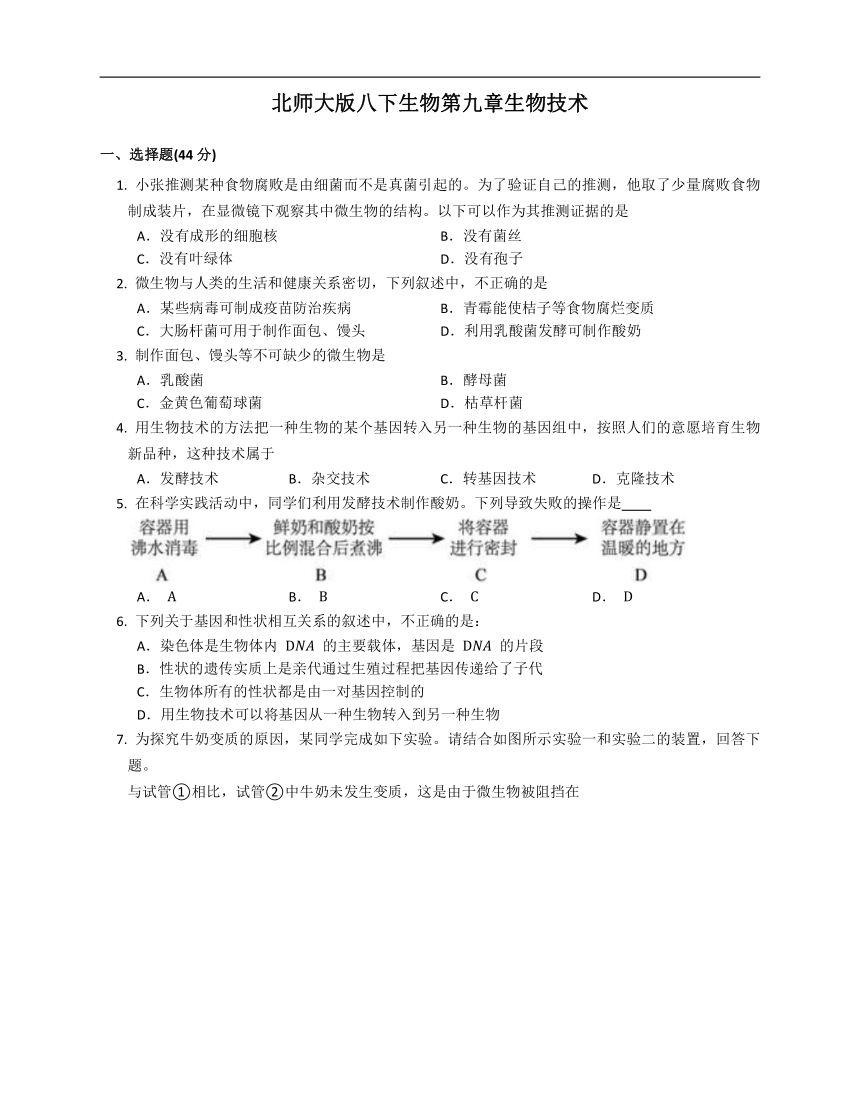 北师大版八下生物第九章生物技术

一、选择题(44 分)

1. 小张推测某种食物腐败是由细菌而不是真菌引起的。为了验证自己的推测，他取了少量腐败食物制成装片，在显微镜下观察其中微生物的结构。以下可以作为其推测证据的是

A．没有成形的细胞核
B．没有菌丝
C．没有叶绿体
D．没有孢子

2. 微生物与人类的生活和健康关系密切，下列叙述中，不正确的是

A．某些病毒可制成疫苗防治疾病
B．青霉能使桔子等食物腐烂变质
C．大肠杆菌可用于制作面包、馒头
D．利用乳酸菌发酵可制作酸奶

3. 制作面包、馒头等不可缺少的微生物是

A．乳酸菌
B．酵母菌
C．金黄色葡萄球菌
D．枯草杆菌

4. 用生物技术的方法把一种生物的某个基因转入另一种生物的基因组中，按照人们的意愿培育生物新品种，这种技术属于

A．发酵技术
B．杂交技术
C．转基因技术
D．克隆技术

5. 在科学实践活动中，同学们利用发酵技术制作酸奶。下列导致失败的操作是____

容器用沸水消毒
A
鲜奶和酸奶按比例混合后煮沸
B
将容器进行密封
C
容器静置在温暖的地方
D

A． A
B． B
C． C
D． D

6. 下列关于基因和性状相互关系的叙述中，不正确的是：

A．染色体是生物体内 $DNA$ 的主要载体，基因是 $DNA$ 的片段
B．性状的遗传实质上是亲代通过生殖过程把基因传递给了子代
C．生物体所有的性状都是由一对基因控制的
D．用生物技术可以将基因从一种生物转入到另一种生物

7. 为探究牛奶变质的原因，某同学完成如下实验。请结合如图所示实验一和实验二的装置，回答下题。

与试管①相比，试管②中牛奶未发生变质，这是由于微生物被阻挡在